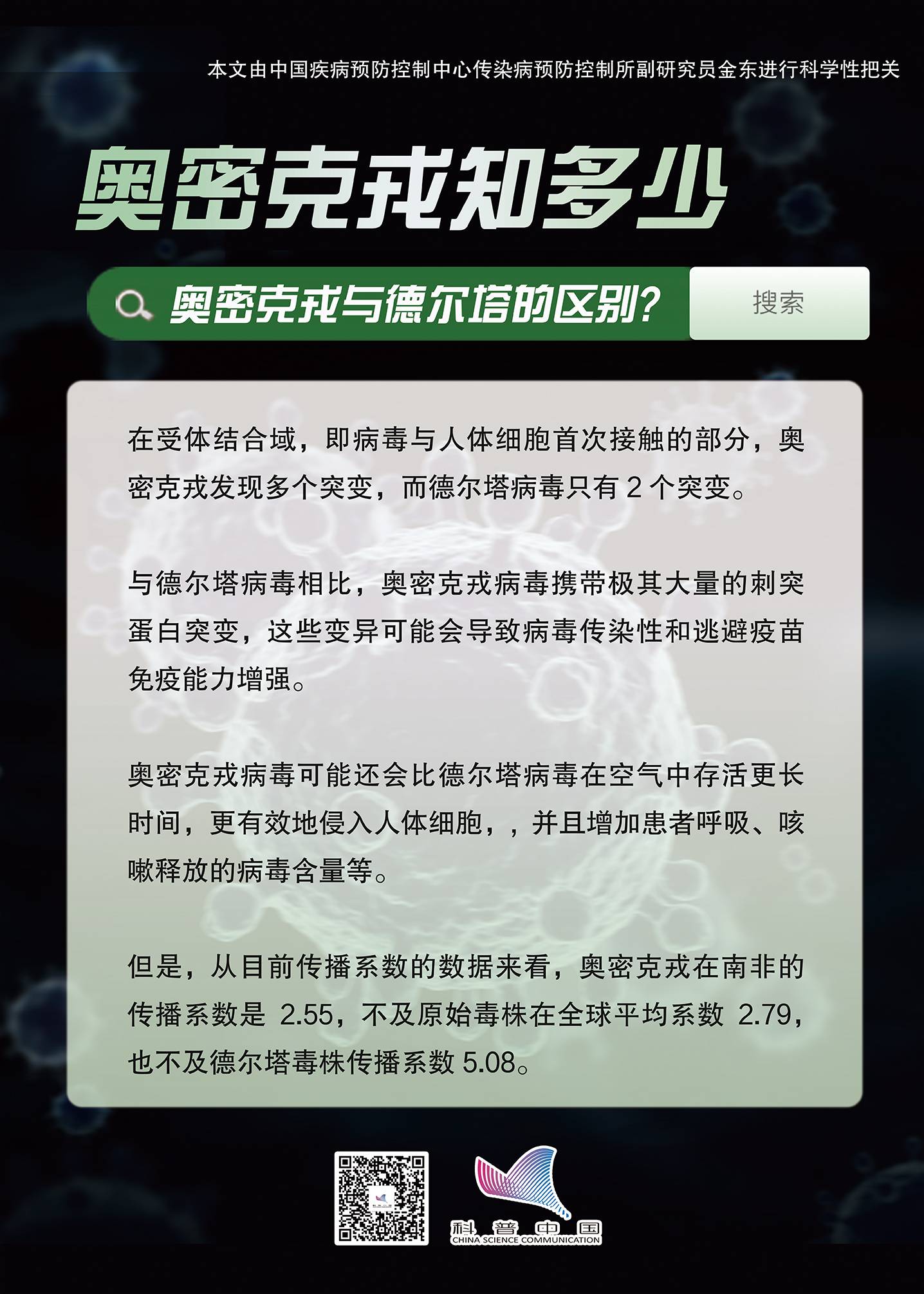 本文由中国疾病预防控制中心传染病预防控制所副研究员金东进行科学性把关

奥密克戎知多少

奥密克戎与德尔塔的区别?

搜索

在受体结合域，即病毒与人体细胞首次接触的部分，奥密克戎发现多个突变，而德尔塔病毒只有2个突变。

与德尔塔病毒相比，奥密克戎病毒携带极其大量的刺突蛋白突变，这些变异可能会导致病毒传染性和逃避疫苗免疫能力增强。

奥密克戎病毒可能还会比德尔塔病毒在空气中存活更长时间，更有效地侵入人体细胞，，并且增加患者呼吸、咳嗽释放的病毒含量等。

但是，从目前传播系数的数据来看，奥密克戎在南非的传播系数是2.55，不及原始毒株在全球平均系数2.79，也不及德尔塔毒株传播系数5.08。

科普中国
CHINA SCIENCE COMMUNICATION